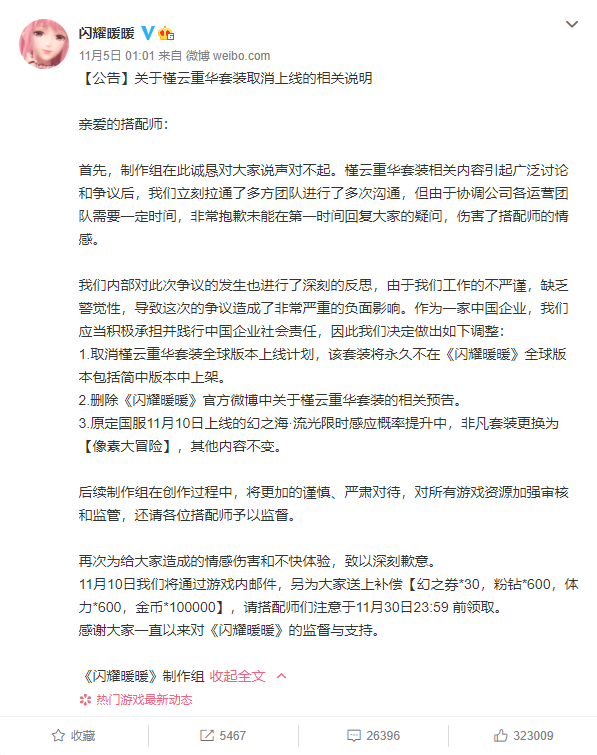 闪耀暖暖

11月5日 01:01 来自 微博 weibo.com

【公告】关于槿云重华套装取消上线的相关说明

亲爱的搭配师：

首先，制作组在此诚恳对大家说声对不起。槿云重华套装相关内容引起广泛讨论和争议后，我们立刻拉通了多方团队进行了多次沟通，但由于协调公司各运营团队需要一定时间，非常抱歉未能在第一时间回复大家的疑问，伤害了搭配师的情感。

我们内部对此次争议的发生也进行了深刻的反思，由于我们工作的不严谨，缺乏警觉性，导致这次的争议造成了非常严重的负面影响。作为一家中国企业，我们应当积极承担并践行中国企业社会责任，因此我们决定做出如下调整：
1.取消槿云重华套装全球版本上线计划，该套装将永久不在《闪耀暖暖》全球版本包括简中版本中上架。
2.删除《闪耀暖暖》官方微博中关于槿云重华套装的相关预告。
3.原定国服11月10日上线的幻之海·流光限时感应概率提升中，非凡套装更换为【像素大冒险】，其他内容不变。

后续制作组在创作过程中，将更加的谨慎、严肃对待，对所有游戏资源加强审核和监管，还请各位搭配师予以监督。

再次为给大家造成的情感伤害和不快体验，致以深刻歉意。
11月10日我们将通过游戏内邮件，另为大家送上补偿【幻之券*30，粉钻*600，体力*600，金币*100000】，请搭配师们注意于11月30日23:59 前领取。
感谢大家一直以来对《闪耀暖暖》的监督与支持。

《闪耀暖暖》制作组 收起全文

热门游戏最新动态

收藏 5467 26396 323009